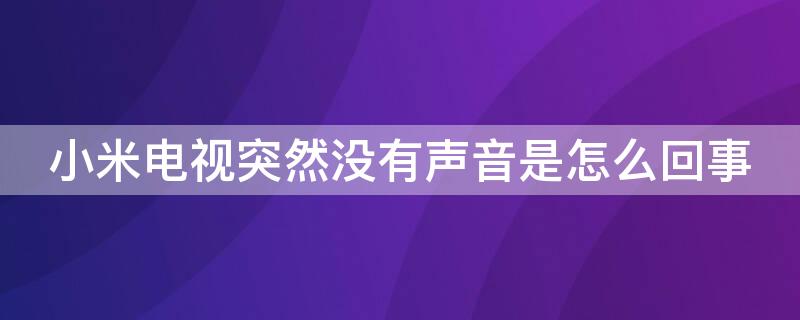 小米电视突然没有声音是怎么回事